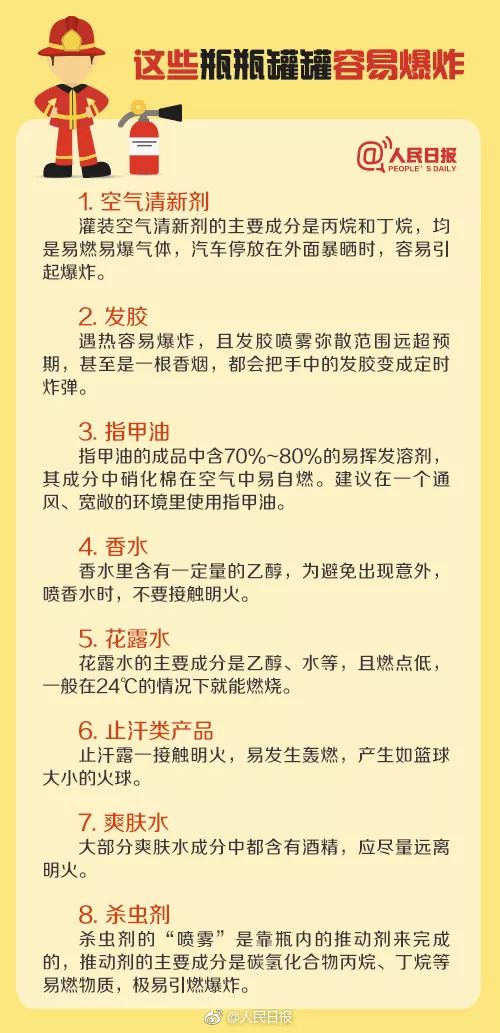 这些瓶瓶罐罐容易爆炸

@人民日报
PEOPLE'S DAILY

1. 空气清新剂
灌装空气清新剂的主要成分是丙烷和丁烷，均是易燃易爆气体，汽车停放在外面暴晒时，容易引起爆炸。

2. 发胶
遇热容易爆炸，且发胶喷雾弥散范围远超预期，甚至是一根香烟，都会把手中的发胶变成定时炸弹。

3. 指甲油
指甲油的成品中含70%~80%的易挥发溶剂，其成分中硝化棉在空气中易自燃。建议在一个通风、宽敞的环境里使用指甲油。

4. 香水
香水里含有一定量的乙醇，为避免出现意外，喷香水时，不要接触明火。

5. 花露水
花露水的主要成分是乙醇、水等，且燃点低，一般在24℃的情况下就能燃烧。

6. 止汗类产品
止汗露一接触明火，易发生轰燃，产生如篮球大小的火球。

7. 爽肤水
大部分爽肤水成分中都含有酒精，应尽量远离明火。

8. 杀虫剂
杀虫剂的“喷雾”是靠瓶内的推动剂来完成的，推动剂的主要成分是碳氢化合物丙烷、丁烷等易燃物质，极易引燃爆炸。

@人民日报